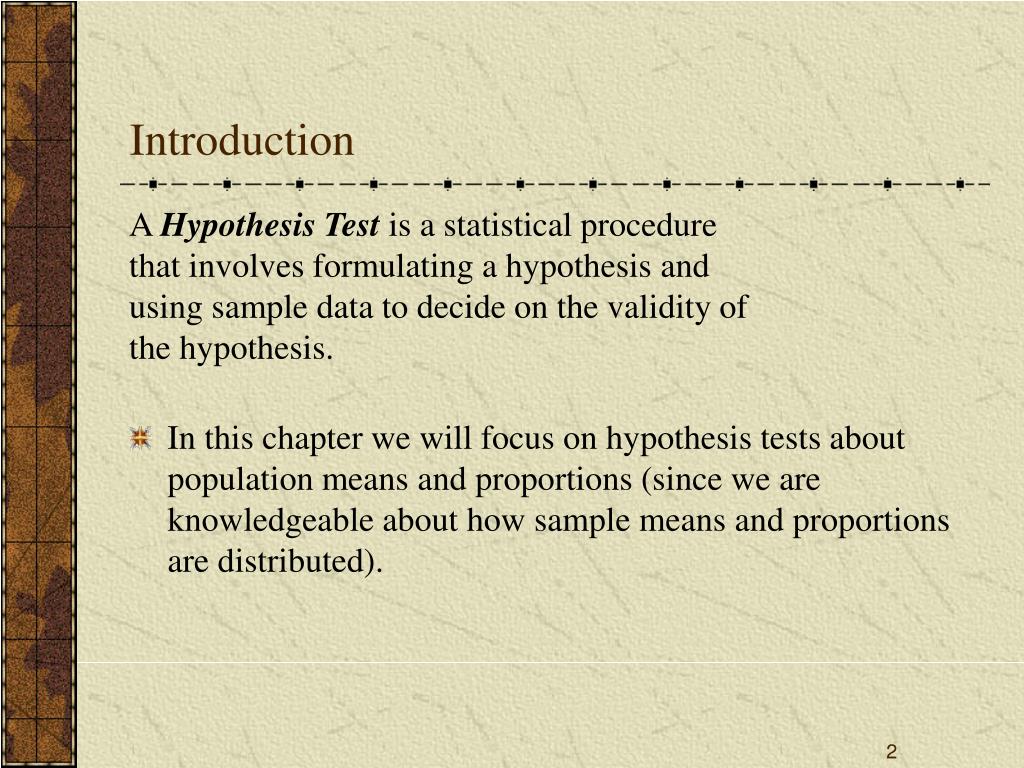 Introduction

A Hypothesis Test is a statistical procedure that involves formulating a hypothesis and using sample data to decide on the validity of the hypothesis.

In this chapter we will focus on hypothesis tests about population means and proportions (since we are knowledgeable about how sample means and proportions are distributed).

2